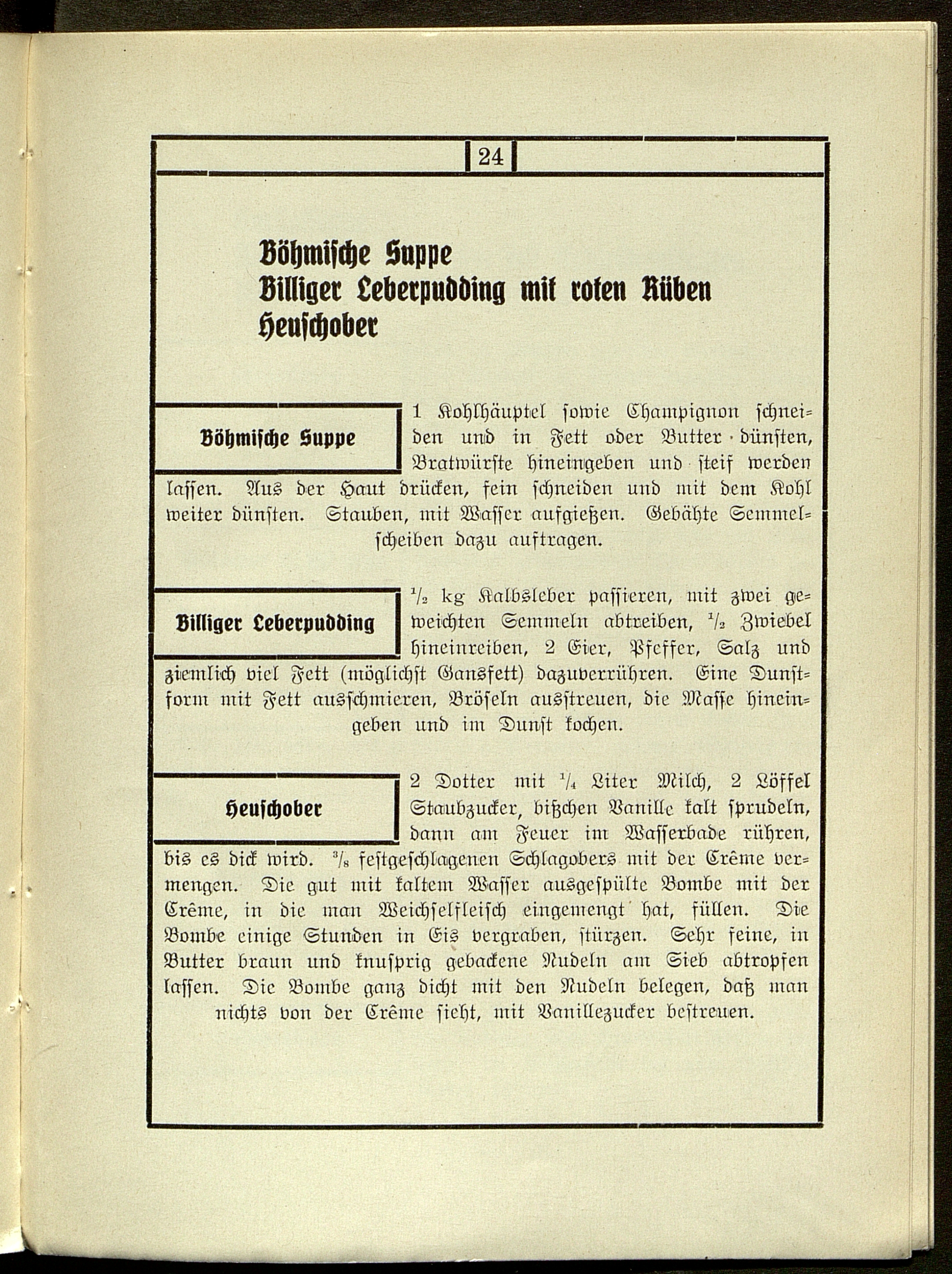 24

Böhmische Suppe
Billiger Leberpudding mit roten Rüben
Heuschober

Böhmische Suppe

1 Kohlhäuptel sowie Champignon schneiden und in Fett oder Butter dünsten, Bratwürste hineingeben und steif werden lassen. Aus der Haut drücken, fein schneiden und mit dem Kohl weiter dünsten. Stauben, mit Wasser aufgießen. Gebähte Semmelscheiben dazu auftragen.

Billiger Leberpudding

$\frac{1}{2}$ kg Kalbsleber passieren, mit zwei geweichten Semmeln abtreiben, $\frac{1}{2}$ Zwiebel hineinreiben, 2 Eier, Pfeffer, Salz und ziemlich viel Fett (möglichst Gansfett) dazuverrühren. Eine Dunstform mit Fett ausschmieren, Bröseln ausstreuen, die Masse hineingeben und im Dunst kochen.

Heuschober

2 Dotter mit $\frac{1}{4}$ Liter Milch, 2 Löffel Staubzucker, bißchen Vanille kalt sprudeln, dann am Feuer im Wasserbade rühren, bis es dick wird. $\frac{3}{8}$ festgeschlagenen Schlagobers mit der Crême vermengen. Die gut mit kaltem Wasser ausgespülte Bombe mit der Crême, in die man Weichselfleisch eingemengt hat, füllen. Die Bombe einige Stunden in Eis vergraben, stürzen. Sehr feine, in Butter braun und knusprig gebackene Nudeln am Sieb abtropfen lassen. Die Bombe ganz dicht mit den Nudeln belegen, daß man nichts von der Crême sieht, mit Vanillezucker bestreuen.